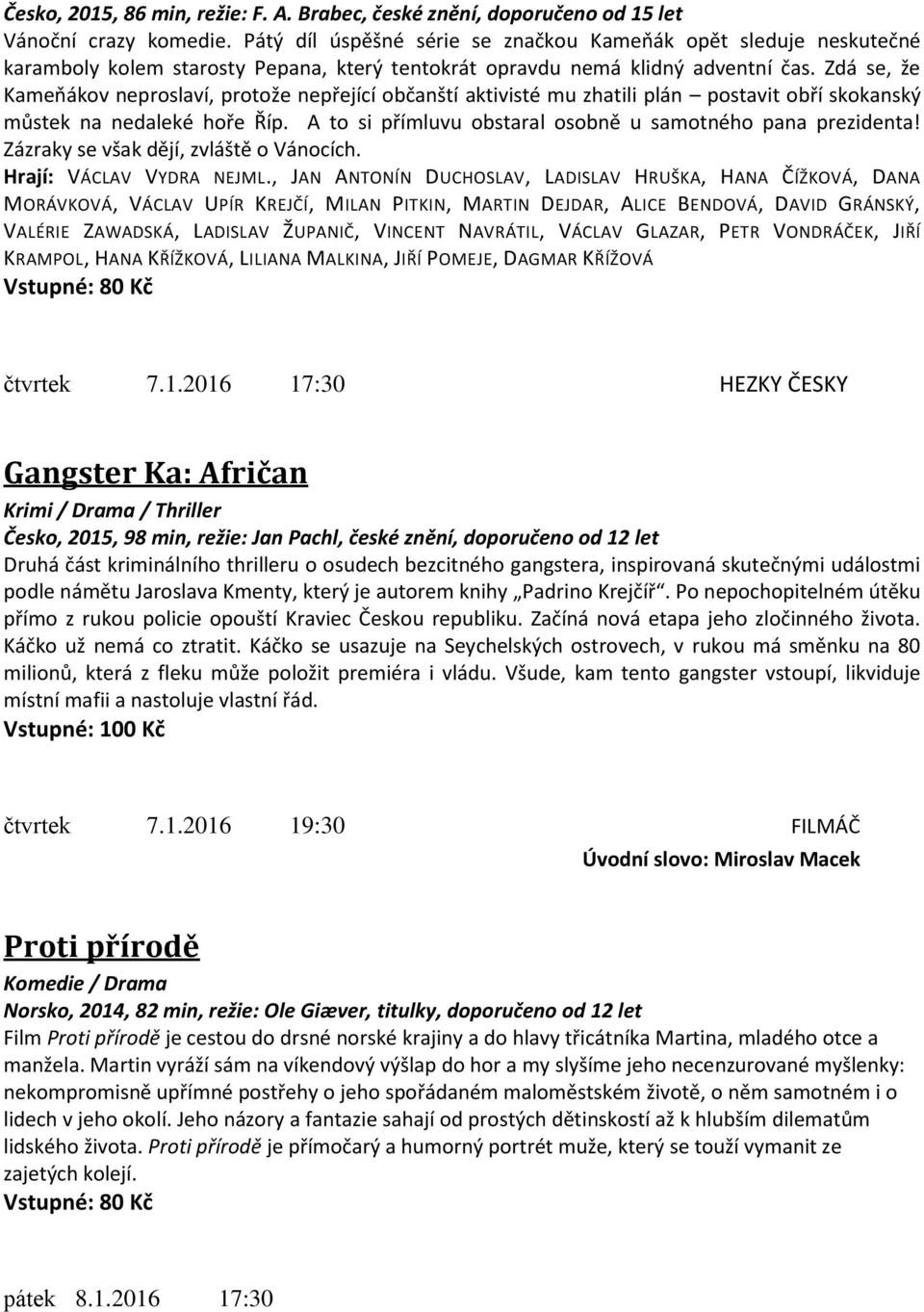 Česko, 2015, 86 min, režie: F. A. Brabec, české znění, doporučeno od 15 let
Vánoční crazy komedie. Pátý díl úspěšné série se značkou Kameňák opět sleduje neskutečné karamboly kolem starosty Pepana, který tentokrát opravdu nemá klidný adventní čas. Zdá se, že Kameňákov neproslaví, protože nepřející občanští aktivisté mu zhatili plán – postavit obří skokanský můstek na nedaleké hoře Říp. A to si přímluvu obstaral osobně u samotného pana prezidenta! Zázraky se však dějí, zvláště o Vánocích.
Hrají: VÁCLAV VYDRA NEJML., JAN ANTONÍN DUCHOSLAV, LADISLAV HRUŠKA, HANA ČÍŽKOVÁ, DANA MORÁVKOVÁ, VÁCLAV UPÍR KREJČÍ, MILAN PITKIN, MARTIN DEJDAR, ALICE BENDOVÁ, DAVID GRÁNSKÝ, VALÉRIE ZAWADSKÁ, LADISLAV ŽUPANIČ, VINCENT NAVRÁTIL, VÁCLAV GLAZAR, PETR VONDRÁČEK, JIŘÍ KRAMPOL, HANA KŘÍŽKOVÁ, LILIANA MALKINA, JIŘÍ POMEJE, DAGMAR KŘÍŽOVÁ
Vstupné: 80 Kč

čtvrtek 7.1.2016 17:30 HEZKY ČESKY

Gangster Ka: Afričan
Krimi / Drama / Thriller
Česko, 2015, 98 min, režie: Jan Pachl, české znění, doporučeno od 12 let
Druhá část kriminálního thrilleru o osudech bezcitného gangstera, inspirovaná skutečnými událostmi podle námětu Jaroslava Kmenty, který je autorem knihy „Padrino Krejčíř“. Po nepochopitelném útěku přímo z rukou policie opouští Kraviec Českou republiku. Začíná nová etapa jeho zločinného života. Káčko už nemá co ztratit. Káčko se usazuje na Seychelských ostrovech, v rukou má směnku na 80 milionů, která z fleku může položit premiéra i vládu. Všude, kam tento gangster vstoupí, likviduje místní mafii a nastoluje vlastní řád.
Vstupné: 100 Kč

čtvrtek 7.1.2016 19:30 FILMÁČ
Úvodní slovo: Miroslav Macek

Proti přírodě
Komedie / Drama
Norsko, 2014, 82 min, režie: Ole Giæver, titulky, doporučeno od 12 let
Film Proti přírodě je cestou do drsné norské krajiny a do hlavy třicátníka Martina, mladého otce a manžela. Martin vyráží sám na víkendový výšlap do hor a my slyšíme jeho necenzurované myšlenky: nekompromisně upřímné postřehy o jeho spořádaném maloměstském životě, o něm samotném i o lidech v jeho okolí. Jeho názory a fantazie sahají od prostých dětinskostí až k hlubším dilematům lidského života. Proti přírodě je přímočarý a humorný portrét muže, který se touží vymanit ze zajetých kolejí.
Vstupné: 80 Kč

pátek 8.1.2016 17:30